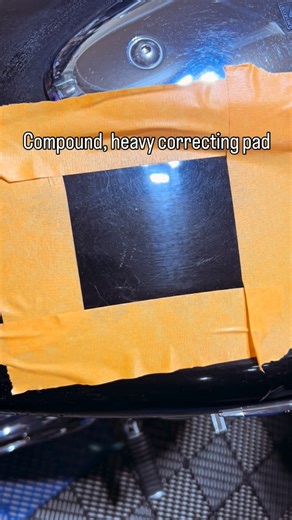 Compound, heavy correcting pad